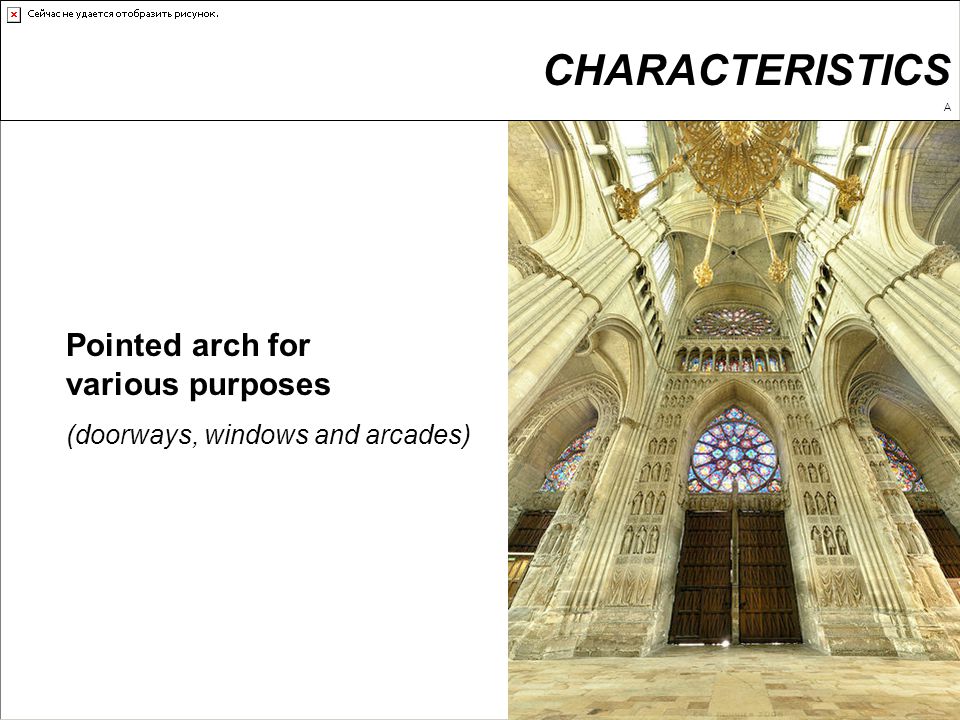 Сейчас не удается отобразить рисунок.

CHARACTERISTICS

A

Pointed arch for various purposes

(doorways, windows and arcades)